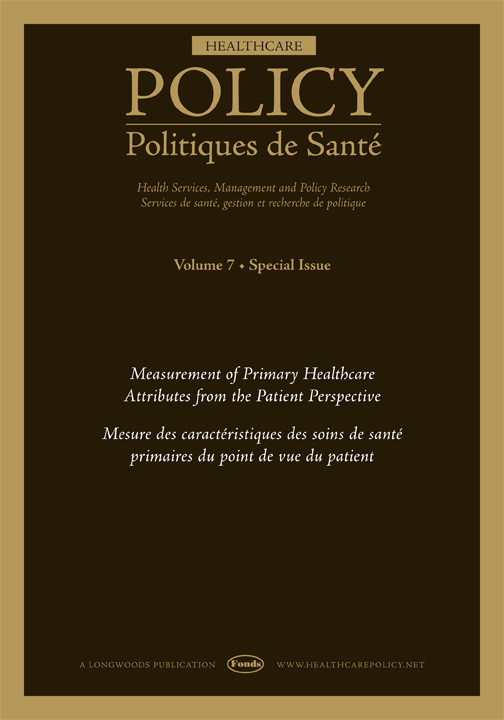 HEALTHCARE
POLICY
Politiques de Santé

Health Services, Management and Policy Research
Services de santé, gestion et recherche de politique

Volume 7 • Special Issue

Measurement of Primary Healthcare Attributes from the Patient Perspective

Mesure des caractéristiques des soins de santé primaires du point de vue du patient

A LONGWOODS PUBLICATION Fonds WWW.HEALTHCAREPOLICY.NET